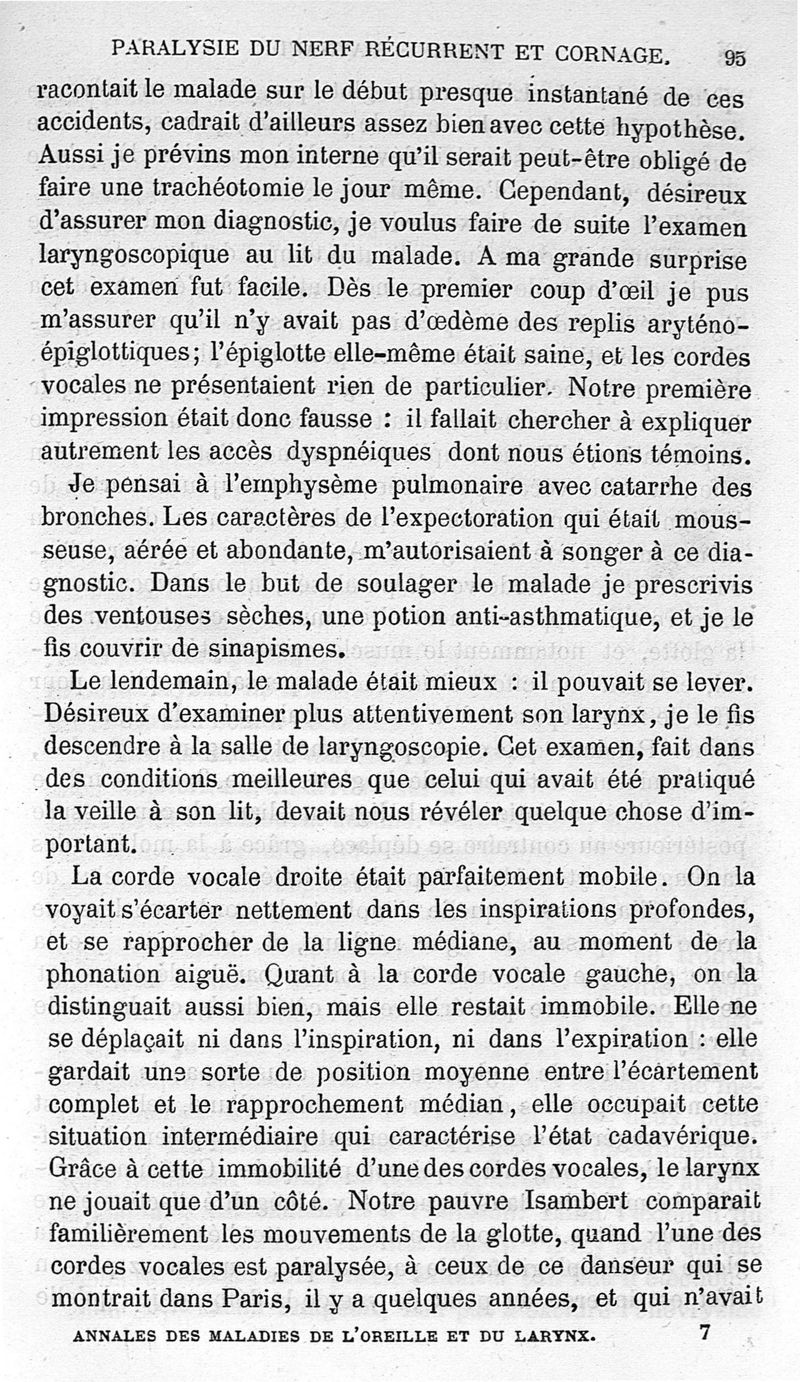 PARALYSIE DU NERF RÉCURRENT ET CORNAGE. 95

racontait le malade sur le début presque instantané de ces accidents, cadrait d'ailleurs assez bien avec cette hypothèse. Aussi je prévins mon interne qu'il serait peut-être obligé de faire une trachéotomie le jour même. Cependant, désireux d'assurer mon diagnostic, je voulus faire de suite l'examen laryngoscopique au lit du malade. A ma grande surprise cet examen fut facile. Dès le premier coup d'œil je pus m'assurer qu'il n'y avait pas d'œdème des replis aryténo-épiglottiques; l'épiglotte elle-même était saine, et les cordes vocales ne présentaient rien de particulier. Notre première impression était donc fausse : il fallait chercher à expliquer autrement les accès dyspnéiques dont nous étions témoins.

Je pensai à l'emphysème pulmonaire avec catarrhe des bronches. Les caractères de l'expectoration qui était mousseuse, aérée et abondante, m'autorisaient à songer à ce diagnostic. Dans le but de soulager le malade je prescrivis des ventouses sèches, une potion anti-asthmatique, et je le fis couvrir de sinapismes.

Le lendemain, le malade était mieux : il pouvait se lever. Désireux d'examiner plus attentivement son larynx, je le fis descendre à la salle de laryngoscopie. Cet examen, fait dans des conditions meilleures que celui qui avait été pratiqué la veille à son lit, devait nous révéler quelque chose d'important.

La corde vocale droite était parfaitement mobile. On la voyait s'écarter nettement dans les inspirations profondes, et se rapprocher de la ligne médiane, au moment de la phonation aiguë. Quant à la corde vocale gauche, on la distinguait aussi bien, mais elle restait immobile. Elle ne se déplaçait ni dans l'inspiration, ni dans l'expiration : elle gardait une sorte de position moyenne entre l'écartement complet et le rapprochement médian, elle occupait cette situation intermédiaire qui caractérise l'état cadavérique. Grâce à cette immobilité d'une des cordes vocales, le larynx ne jouait que d'un côté. Notre pauvre Isambert comparait familièrement les mouvements de la glotte, quand l'une des cordes vocales est paralysée, à ceux de ce danseur qui se montrait dans Paris, il y a quelques années, et qui n'avait

ANNALES DES MALADIES DE L'OREILLE ET DU LARYNX. 7